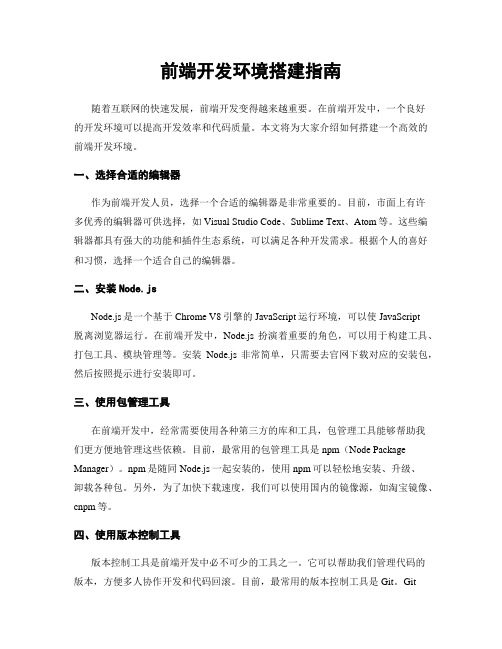 前端开发环境搭建指南

随着互联网的快速发展，前端开发变得越来越重要。在前端开发中，一个良好的开发环境可以提高开发效率和代码质量。本文将为大家介绍如何搭建一个高效的前端开发环境。

一、选择合适的编辑器

作为前端开发人员，选择一个合适的编辑器是非常重要的。目前，市面上有许多优秀的编辑器可供选择，如 Visual Studio Code、Sublime Text、Atom 等。这些编辑器都具有强大的功能和插件生态系统，可以满足各种开发需求。根据个人的喜好和习惯，选择一个适合自己的编辑器。

二、安装 Node. js

Node.js 是一个基于 Chrome V8 引擎的 JavaScript 运行环境，可以使 JavaScript 脱离浏览器运行。在前端开发中，Node.js 扮演着重要的角色，可以用于构建工具、打包工具、模块管理等。安装 Node.js 非常简单，只需要去官网下载对应的安装包，然后按照提示进行安装即可。

三、使用包管理工具

在前端开发中，经常需要使用各种第三方的库和工具，包管理工具能够帮助我们更方便地管理这些依赖。目前，最常用的包管理工具是 npm（Node Package Manager）。npm 是随同 Node.js 一起安装的，使用 npm 可以轻松地安装、升级、卸载各种包。另外，为了加快下载速度，我们可以使用国内的镜像源，如淘宝镜像、cnpm 等。

四、使用版本控制工具

版本控制工具是前端开发中必不可少的工具之一。它可以帮助我们管理代码的版本，方便多人协作开发和代码回滚。目前，最常用的版本控制工具是 Git。Git